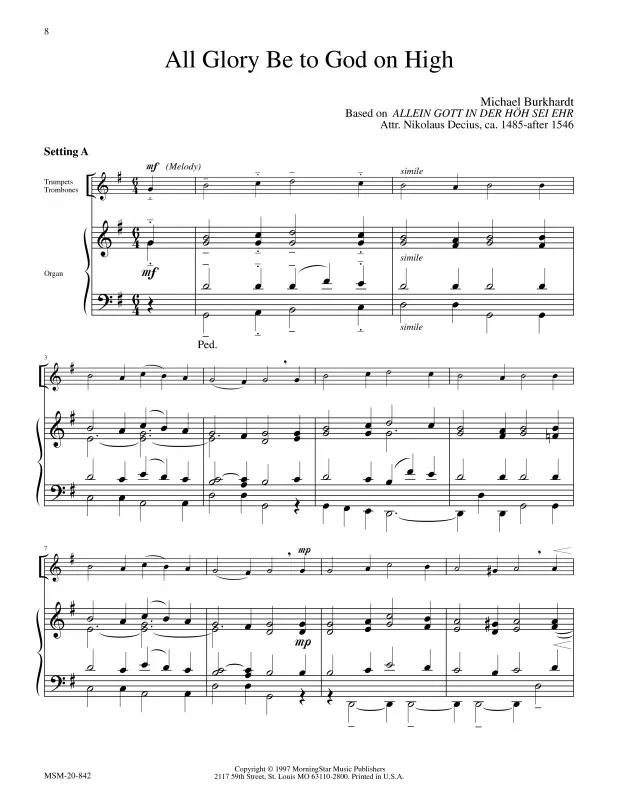 8

All Glory Be to God on High

Michael Burkhardt
Based on ALLEIN GOTT IN DER HÖH SEI EHR
Attr. Nikolaus Decius, ca. 1485-after 1546

Setting A

Trumpets
Trombones

mf (Melody)

simile

Organ

mf

simile

simile

Ped.

3

7

mp

mp

MSM-20-842

Copyright © 1997 MorningStar Music Publishers
2117 59th Street, St. Louis MO 63110-2800. Printed in U.S.A.